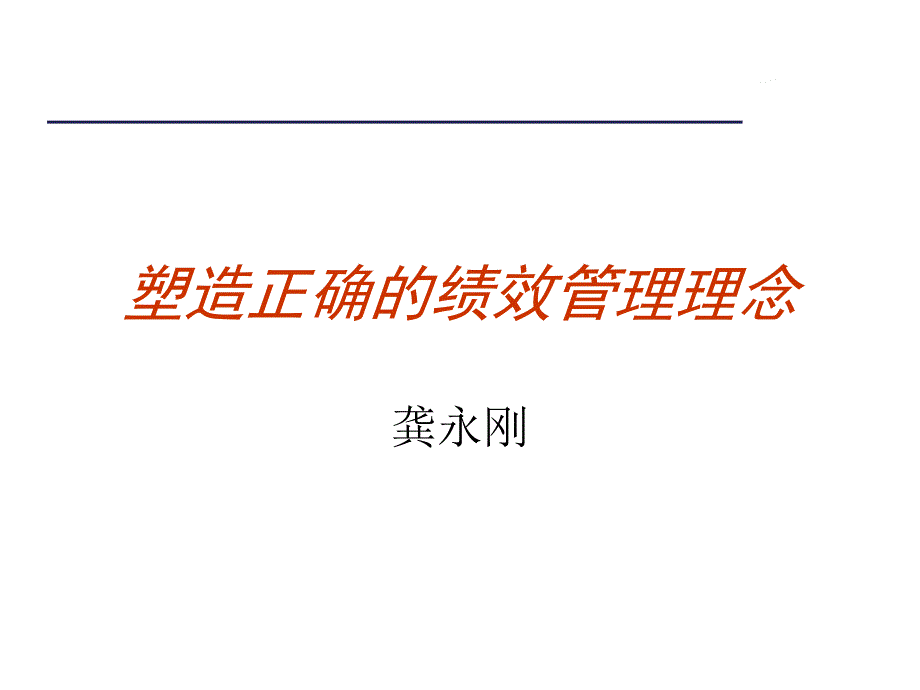 塑造正确的绩效管理理念

龚永刚